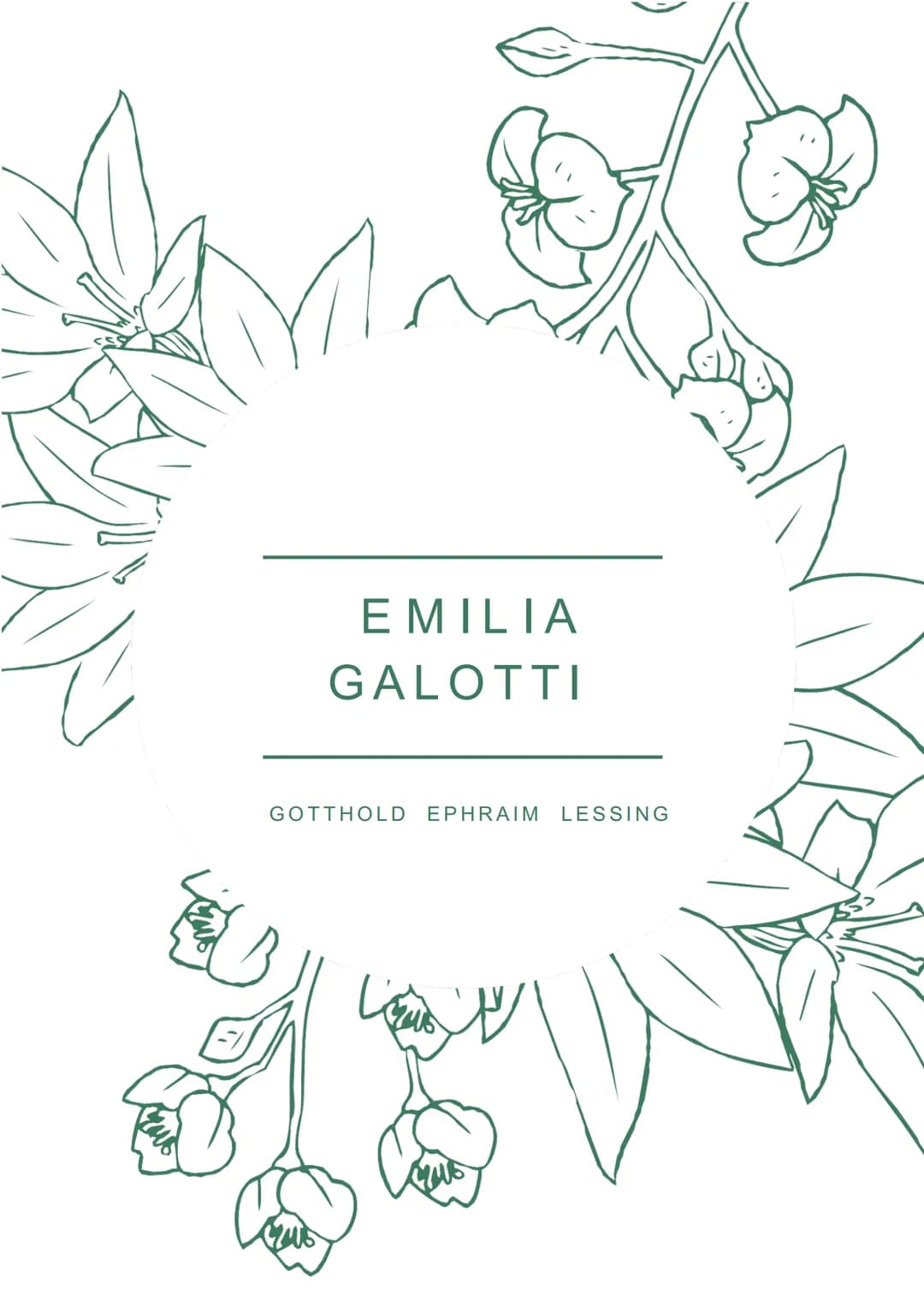 EMILIA
GALOTTI

GOTTHOLD EPHRAIM LESSING